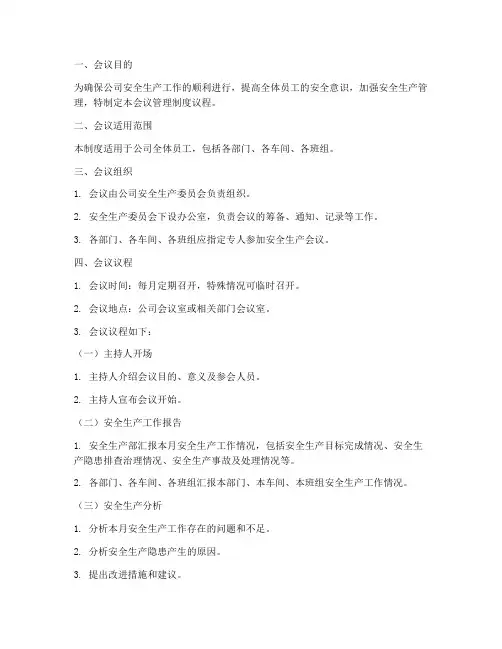 一、会议目的

为确保公司安全生产工作的顺利进行，提高全体员工的安全意识，加强安全生产管理，特制定本会议管理制度议程。

二、会议适用范围

本制度适用于公司全体员工，包括各部门、各车间、各班组。

三、会议组织

1. 会议由公司安全生产委员会负责组织。

2. 安全生产委员会下设办公室，负责会议的筹备、通知、记录等工作。

3. 各部门、各车间、各班组应指定专人参加安全生产会议。

四、会议议程

1. 会议时间：每月定期召开，特殊情况可临时召开。

2. 会议地点：公司会议室或相关部门会议室。

3. 会议议程如下：

（一）主持人开场

1. 主持人介绍会议目的、意义及参会人员。

2. 主持人宣布会议开始。

（二）安全生产工作报告

1. 安全生产部汇报本月安全生产工作情况，包括安全生产目标完成情况、安全生产隐患排查治理情况、安全生产事故及处理情况等。

2. 各部门、各车间、各班组汇报本部门、本车间、本班组安全生产工作情况。

（三）安全生产分析

1. 分析本月安全生产工作存在的问题和不足。

2. 分析安全生产隐患产生的原因。

3. 提出改进措施和建议。